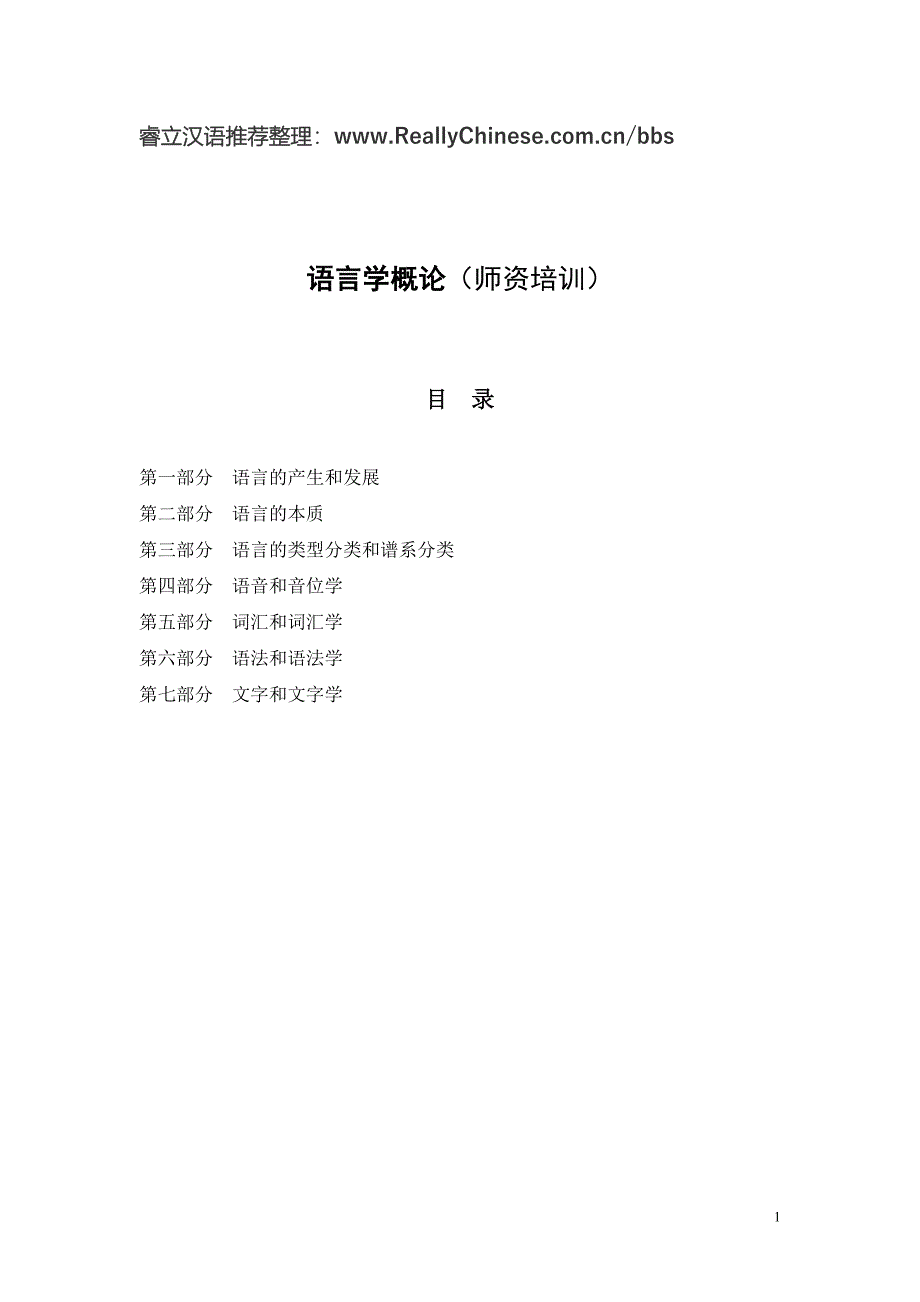 睿立汉语推荐整理：www.ReallyChinese.com.cn/bbs

语言学概论（师资培训）

目　录

第一部分　语言的产生和发展

第二部分　语言的本质

第三部分　语言的类型分类和谱系分类

第四部分　语音和音位学

第五部分　词汇和词汇学

第六部分　语法和语法学

第七部分　文字和文字学

1